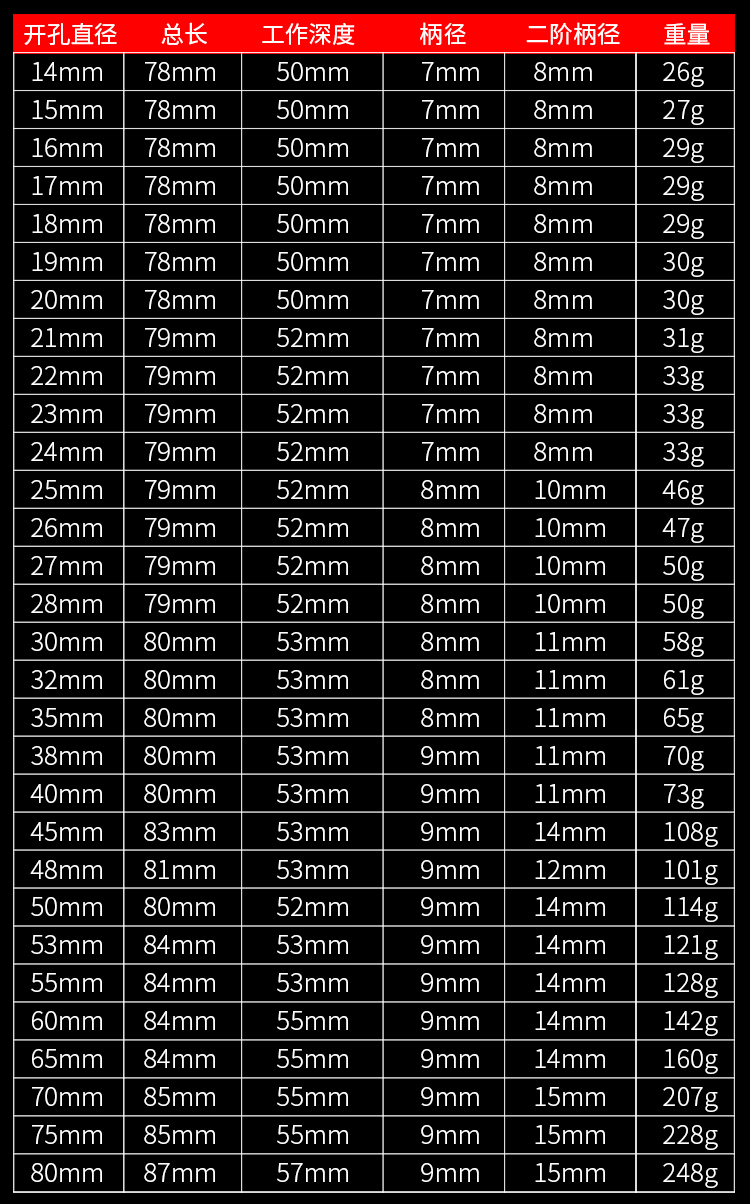 | 开孔直径 | 总长 | 工作深度 | 柄径 | 二阶柄径 | 重量 |
|---|---|---|---|---|---|
| 14mm | 78mm | 50mm | 7mm | 8mm | 26g |
| 15mm | 78mm | 50mm | 7mm | 8mm | 27g |
| 16mm | 78mm | 50mm | 7mm | 8mm | 29g |
| 17mm | 78mm | 50mm | 7mm | 8mm | 29g |
| 18mm | 78mm | 50mm | 7mm | 8mm | 29g |
| 19mm | 78mm | 50mm | 7mm | 8mm | 30g |
| 20mm | 78mm | 50mm | 7mm | 8mm | 30g |
| 21mm | 79mm | 52mm | 7mm | 8mm | 31g |
| 22mm | 79mm | 52mm | 7mm | 8mm | 33g |
| 23mm | 79mm | 52mm | 7mm | 8mm | 33g |
| 24mm | 79mm | 52mm | 7mm | 8mm | 33g |
| 25mm | 79mm | 52mm | 8mm | 10mm | 46g |
| 26mm | 79mm | 52mm | 8mm | 10mm | 47g |
| 27mm | 79mm | 52mm | 8mm | 10mm | 50g |
| 28mm | 79mm | 52mm | 8mm | 10mm | 50g |
| 30mm | 80mm | 53mm | 8mm | 11mm | 58g |
| 32mm | 80mm | 53mm | 8mm | 11mm | 61g |
| 35mm | 80mm | 53mm | 8mm | 11mm | 65g |
| 38mm | 80mm | 53mm | 9mm | 11mm | 70g |
| 40mm | 80mm | 53mm | 9mm | 11mm | 73g |
| 45mm | 83mm | 53mm | 9mm | 14mm | 108g |
| 48mm | 81mm | 53mm | 9mm | 12mm | 101g |
| 50mm | 80mm | 52mm | 9mm | 14mm | 114g |
| 53mm | 84mm | 53mm | 9mm | 14mm | 121g |
| 55mm | 84mm | 53mm | 9mm | 14mm | 128g |
| 60mm | 84mm | 55mm | 9mm | 14mm | 142g |
| 65mm | 84mm | 55mm | 9mm | 14mm | 160g |
| 70mm | 85mm | 55mm | 9mm | 15mm | 207g |
| 75mm | 85mm | 55mm | 9mm | 15mm | 228g |
| 80mm | 87mm | 57mm | 9mm | 15mm | 248g |